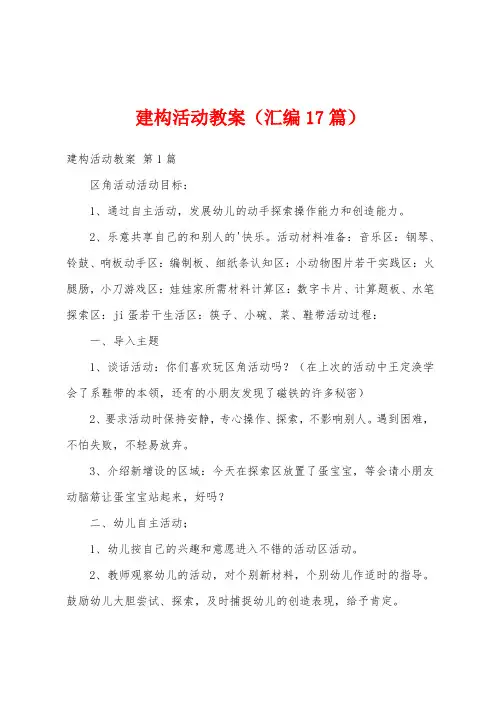 建构活动教案（汇编17篇）

建构活动教案 第1篇

区角活动活动目标：

1、通过自主活动，发展幼儿的动手探索操作能力和创造能力。

2、乐意共享自己的和别人的'快乐。活动材料准备：音乐区：钢琴、铃鼓、响板动手区：编制板、细纸条认知区：小动物图片若干实践区：火腿肠，小刀游戏区：娃娃家所需材料计算区：数字卡片、计算题板、水笔探索区：ji蛋若干生活区：筷子、小碗、菜、鞋带活动过程：

一、导入主题

1、谈话活动：你们喜欢玩区角活动吗？（在上次的活动中王定涣学会了系鞋带的本领，还有的小朋友发现了磁铁的许多秘密）

2、要求活动时保持安静，专心操作、探索，不影响别人。遇到困难，不怕失败，不轻易放弃。

3、介绍新增设的区域：今天在探索区放置了蛋宝宝，等会请小朋友动脑筋让蛋宝宝站起来，好吗？

二、幼儿自主活动：

1、幼儿按自己的兴趣和意愿进入不错的活动区活动。

2、教师观察幼儿的活动，对个别新材料，个别幼儿作适时的指导。鼓励幼儿大胆尝试、探索，及时捕捉幼儿的创造表现，给予肯定。